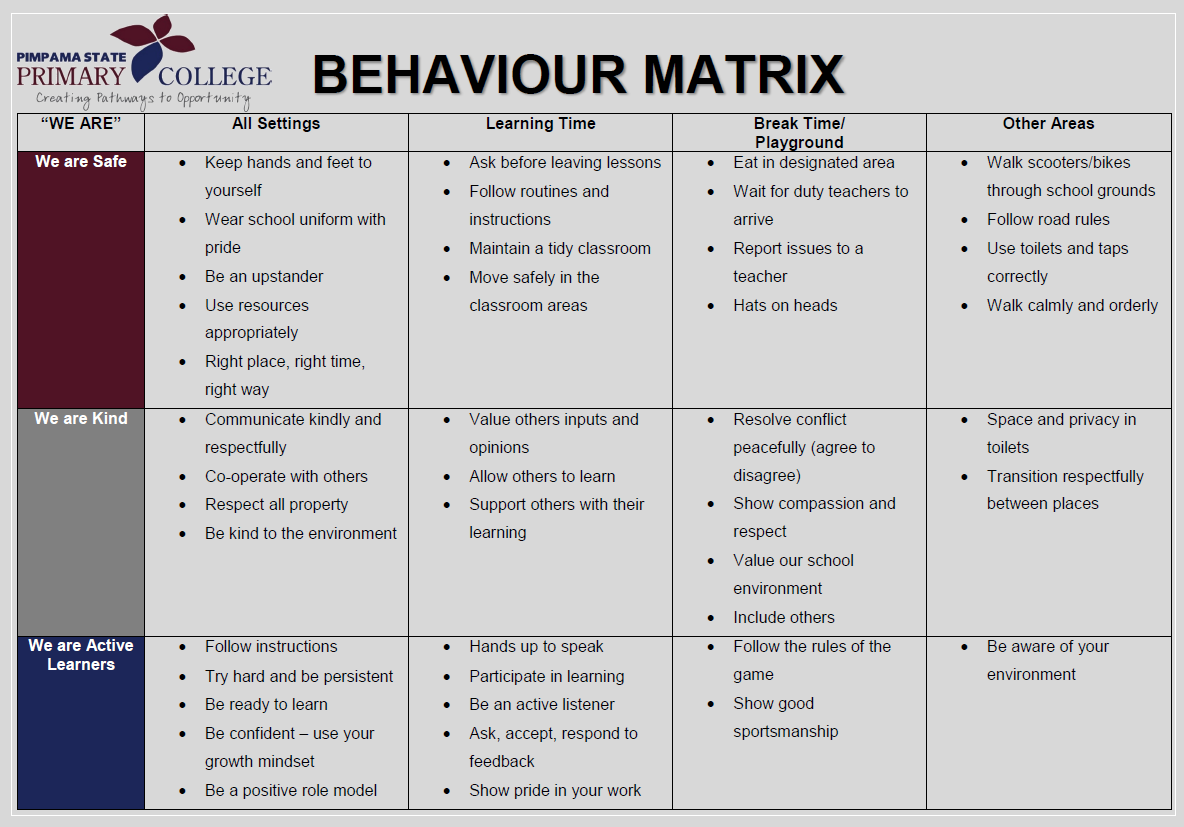 PIMPAMA STATE PRIMARY COLLEGE
Creating Pathways to Opportunity

BEHAVIOUR MATRIX

| "WE ARE" | All Settings | Learning Time | Break Time/ Playground | Other Areas |
|---|---|---|---|---|
| We are Safe | • Keep hands and feet to yourself • Wear school uniform with pride • Be an upstander • Use resources appropriately • Right place, right time, right way | • Ask before leaving lessons • Follow routines and instructions • Maintain a tidy classroom • Move safely in the classroom areas | • Eat in designated area • Wait for duty teachers to arrive • Report issues to a teacher • Hats on heads | • Walk scooters/bikes through school grounds • Follow road rules • Use toilets and taps correctly • Walk calmly and orderly |
| We are Kind | • Communicate kindly and respectfully • Co-operate with others • Respect all property • Be kind to the environment | • Value others inputs and opinions • Allow others to learn • Support others with their learning | • Resolve conflict peacefully (agree to disagree) • Show compassion and respect • Value our school environment • Include others | • Space and privacy in toilets • Transition respectfully between places |
| We are Active Learners | • Follow instructions • Try hard and be persistent • Be ready to learn • Be confident – use your growth mindset • Be a positive role model | • Hands up to speak • Participate in learning • Be an active listener • Ask, accept, respond to feedback • Show pride in your work | • Follow the rules of the game • Show good sportsmanship | • Be aware of your environment |